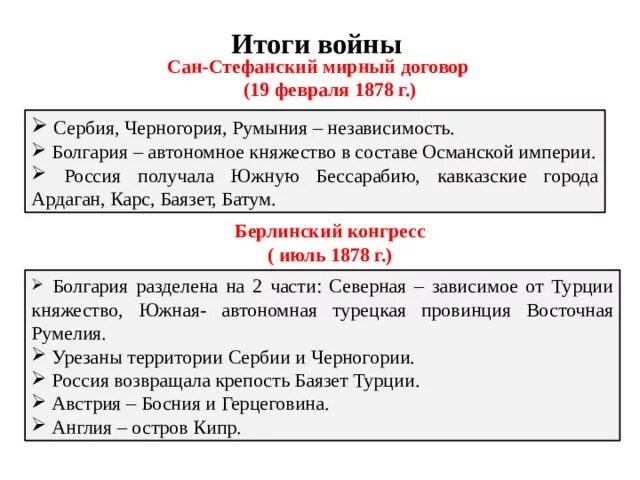 Итоги войны
Сан-Стефанский мирный договор
(19 февраля 1878 г.)

➢ Сербия, Черногория, Румыния – независимость.
➢ Болгария – автономное княжество в составе Османской империи.
➢ Россия получала Южную Бессарабию, кавказские города Ардаган, Карс, Баязет, Батум.

Берлинский конгресс
( июль 1878 г.)

➢ Болгария разделена на 2 части: Северная – зависимое от Турции княжество, Южная- автономная турецкая провинция Восточная Румелия.
➢ Урезаны территории Сербии и Черногории.
➢ Россия возвращала крепость Баязет Турции.
➢ Австрия – Босния и Герцеговина.
➢ Англия – остров Кипр.